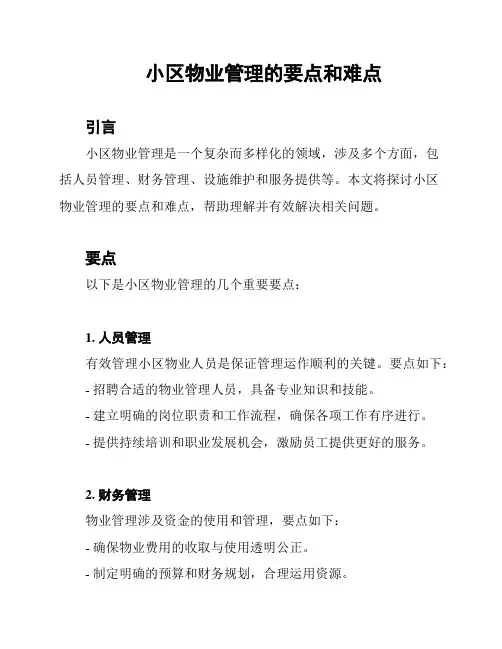 小区物业管理的要点和难点

引言

小区物业管理是一个复杂而多样化的领域，涉及多个方面，包括人员管理、财务管理、设施维护和服务提供等。本文将探讨小区物业管理的要点和难点，帮助理解并有效解决相关问题。

要点

以下是小区物业管理的几个重要要点：

1. 人员管理

有效管理小区物业人员是保证管理运作顺利的关键。要点如下：

- 招聘合适的物业管理人员，具备专业知识和技能。

- 建立明确的岗位职责和工作流程，确保各项工作有序进行。

- 提供持续培训和职业发展机会，激励员工提供更好的服务。

2. 财务管理

物业管理涉及资金的使用和管理，要点如下：

- 确保物业费用的收取与使用透明公正。

- 制定明确的预算和财务规划，合理运用资源。